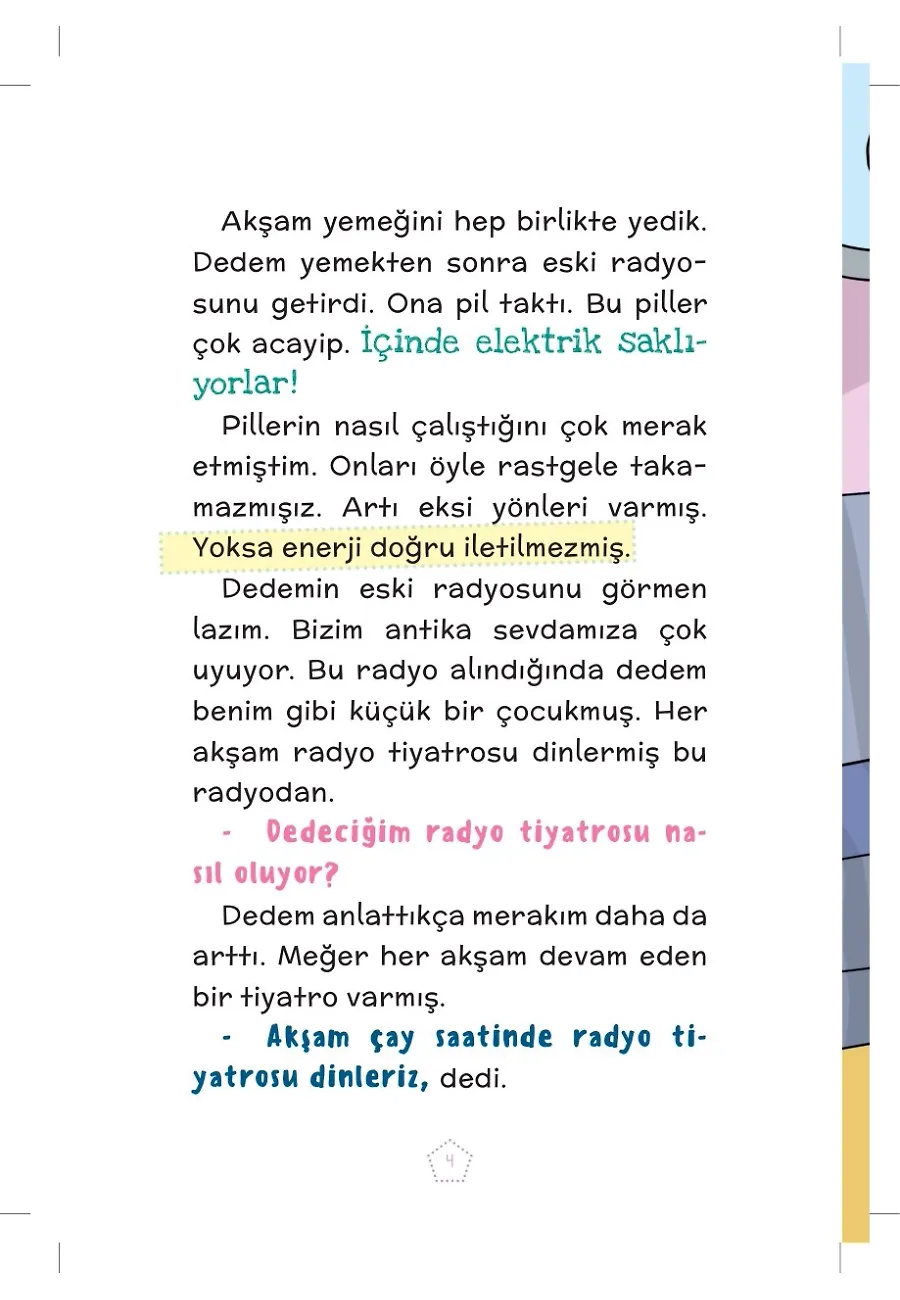 Akşam yemeğini hep birlikte yedik. Dedem yemekten sonra eski radyosunu getirdi. Ona pil taktı. Bu piller çok acayip. İçinde elektrik saklıyorlar!

Pillerin nasıl çalıştığını çok merak etmiştim. Onları öyle rastgele takamazmışız. Artı eksi yönleri varmış. Yoksa enerji doğru iletilmezmiş.

Dedemin eski radyosunu görmen lazım. Bizim antika sevdamıza çok uyuyor. Bu radyo alındığında dedem benim gibi küçük bir çocukmuş. Her akşam radyo tiyatrosu dinlermiş bu radyodan.

- Dedeciğim radyo tiyatrosu nasıl oluyor?

Dedem anlattıkça merakım daha da arttı. Meğer her akşam devam eden bir tiyatro varmış.

- Akşam çay saatinde radyo tiyatrosu dinleriz, dedi.

4